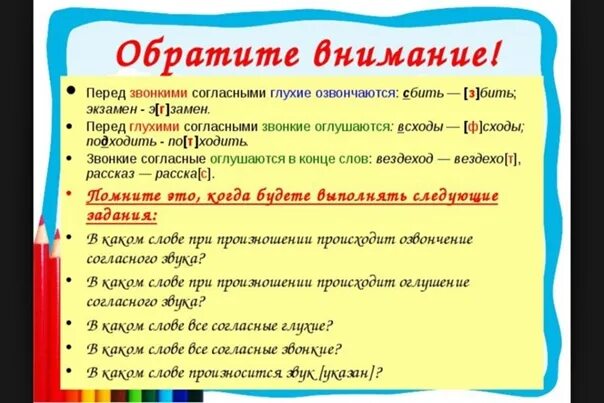 Обратите внимание!

• Перед звонкими согласными глухие озвончаются: сбить — [з]бить; экзамен - э[г]замен.

• Перед глухими согласными звонкие оглушаются: всходы — [ф]сходы; подходить - по[т]ходить.

• Звонкие согласные оглушаются в конце слов: вездеход — вездехо[т], рассказ — расска[с].

• Помните это, когда будете выполнять следующие задания:

• В каком слове при произношении происходит озвончение согласного звука?

• В каком слове при произношении происходит оглушение согласного звука?

• В каком слове все согласные глухие?

• В каком слове все согласные звонкие?

• В каком слове произносится звук [указан]?